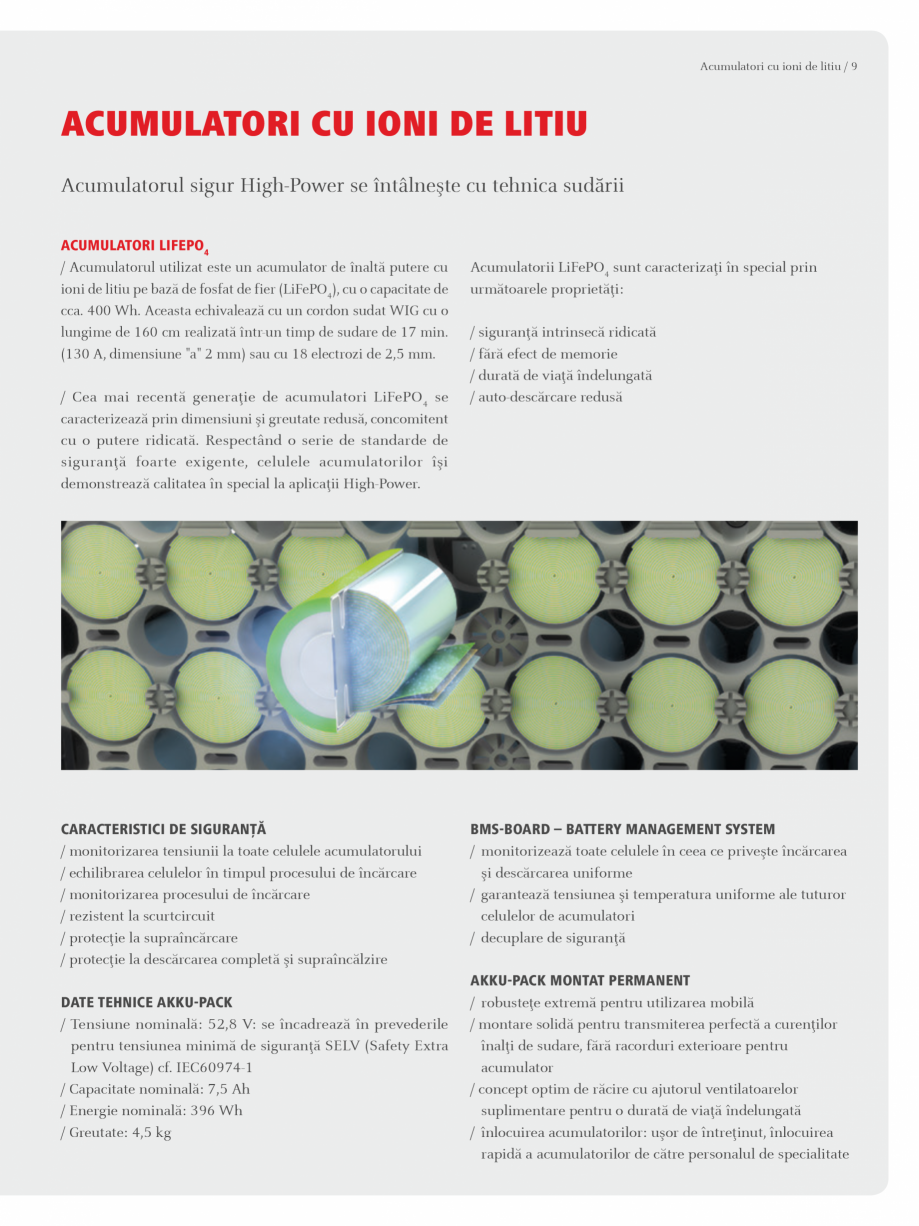 Acumulatori cu ioni de litiu / 9

ACUMULATORI CU IONI DE LITIU

Acumulatorul sigur High-Power se întâlneşte cu tehnica sudării

ACUMULATORI LIFEPO$_4$

/ Acumulatorul utilizat este un acumulator de înaltă putere cu ioni de litiu pe bază de fosfat de fier (LiFePO$_4$), cu o capacitate de cca. 400 Wh. Aceasta echivalează cu un cordon sudat WIG cu o lungime de 160 cm realizată într-un timp de sudare de 17 min. (130 A, dimensiune "a" 2 mm) sau cu 18 electrozi de 2,5 mm.

/ Cea mai recentă generaţie de acumulatori LiFePO$_4$ se caracterizează prin dimensiuni şi greutate redusă, concomitent cu o putere ridicată. Respectând o serie de standarde de siguranţă foarte exigente, celulele acumulatorilor îşi demonstrează calitatea în special la aplicaţii High-Power.

Acumulatorii LiFePO$_4$ sunt caracterizaţi în special prin următoarele proprietăţi:

/ siguranţă intrinsecă ridicată
/ fără efect de memorie
/ durată de viaţă îndelungată
/ auto-descărcare redusă

CARACTERISTICI DE SIGURANŢĂ
/ monitorizarea tensiunii la toate celulele acumulatorului
/ echilibrarea celulelor în timpul procesului de încărcare
/ monitorizarea procesului de încărcare
/ rezistent la scurtcircuit
/ protecţie la supraîncărcare
/ protecţie la descărcarea completă şi supraîncălzire

DATE TEHNICE AKKU-PACK
/ Tensiune nominală: 52,8 V: se încadrează în prevederile pentru tensiunea minimă de siguranţă SELV (Safety Extra Low Voltage) cf. IEC60974-1
/ Capacitate nominală: 7,5 Ah
/ Energie nominală: 396 Wh
/ Greutate: 4,5 kg

BMS-BOARD – BATTERY MANAGEMENT SYSTEM
/ monitorizează toate celulele în ceea ce priveşte încărcarea şi descărcarea uniforme
/ garantează tensiunea şi temperatura uniforme ale tuturor celulelor de acumulatori
/ decuplare de siguranţă

AKKU-PACK MONTAT PERMANENT
/ robusteţe extremă pentru utilizarea mobilă
/ montare solidă pentru transmiterea perfectă a curenţilor înalţi de sudare, fără racorduri exterioare pentru acumulator
/ concept optim de răcire cu ajutorul ventilatoarelor suplimentare pentru o durată de viaţă îndelungată
/ înlocuirea acumulatorilor: uşor de întreţinut, înlocuirea rapidă a acumulatorilor de către personalul de specialitate